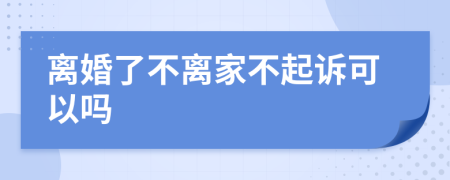 离婚了不离家不起诉可以吗